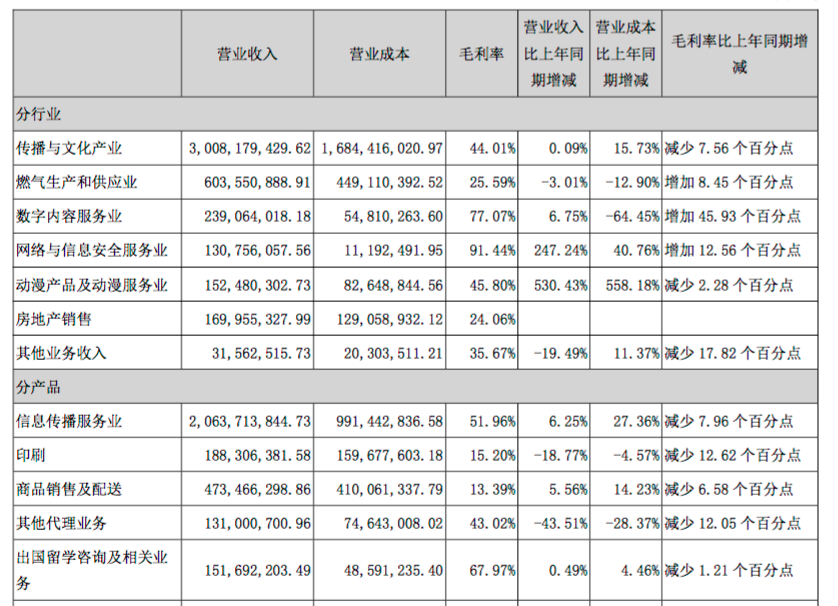 |  | 营业收入 | 营业成本 | 毛利率 | 营业收入比上年同期增减 | 营业成本比上年同期增减 | 毛利率比上年同期增减 |
|---|---|---|---|---|---|---|
| 分行业 |  |  |  |  |  |  |
| 传播与文化产业 | 3,008,179,429.62 | 1,684,416,020.97 | 44.01% | 0.09% | 15.73% | 减少 7.56 个百分点 |
| 燃气生产和供应业 | 603,550,888.91 | 449,110,392.52 | 25.59% | -3.01% | -12.90% | 增加 8.45 个百分点 |
| 数字内容服务业 | 239,064,018.18 | 54,810,263.60 | 77.07% | 6.75% | -64.45% | 增加 45.93 个百分点 |
| 网络与信息安全服务业 | 130,756,057.56 | 11,192,491.95 | 91.44% | 247.24% | 40.76% | 增加 12.56 个百分点 |
| 动漫产品及动漫服务业 | 152,480,302.73 | 82,648,844.56 | 45.80% | 530.43% | 558.18% | 减少 2.28 个百分点 |
| 房地产销售 | 169,955,327.99 | 129,058,932.12 | 24.06% |  |  |  |
| 其他业务收入 | 31,562,515.73 | 20,303,511.21 | 35.67% | -19.49% | 11.37% | 减少 17.82 个百分点 |
| 分产品 |  |  |  |  |  |  |
| 信息传播服务业 | 2,063,713,844.73 | 991,442,836.58 | 51.96% | 6.25% | 27.36% | 减少 7.96 个百分点 |
| 印刷 | 188,306,381.58 | 159,677,603.18 | 15.20% | -18.77% | -4.57% | 减少 12.62 个百分点 |
| 商品销售及配送 | 473,466,298.86 | 410,061,337.79 | 13.39% | 5.56% | 14.23% | 减少 6.58 个百分点 |
| 其他代理业务 | 131,000,700.96 | 74,643,008.02 | 43.02% | -43.51% | -28.37% | 减少 12.05 个百分点 |
| 出国留学咨询及相关业务 | 151,692,203.49 | 48,591,235.40 | 67.97% | 0.49% | 4.46% | 减少 1.21 个百分点 |